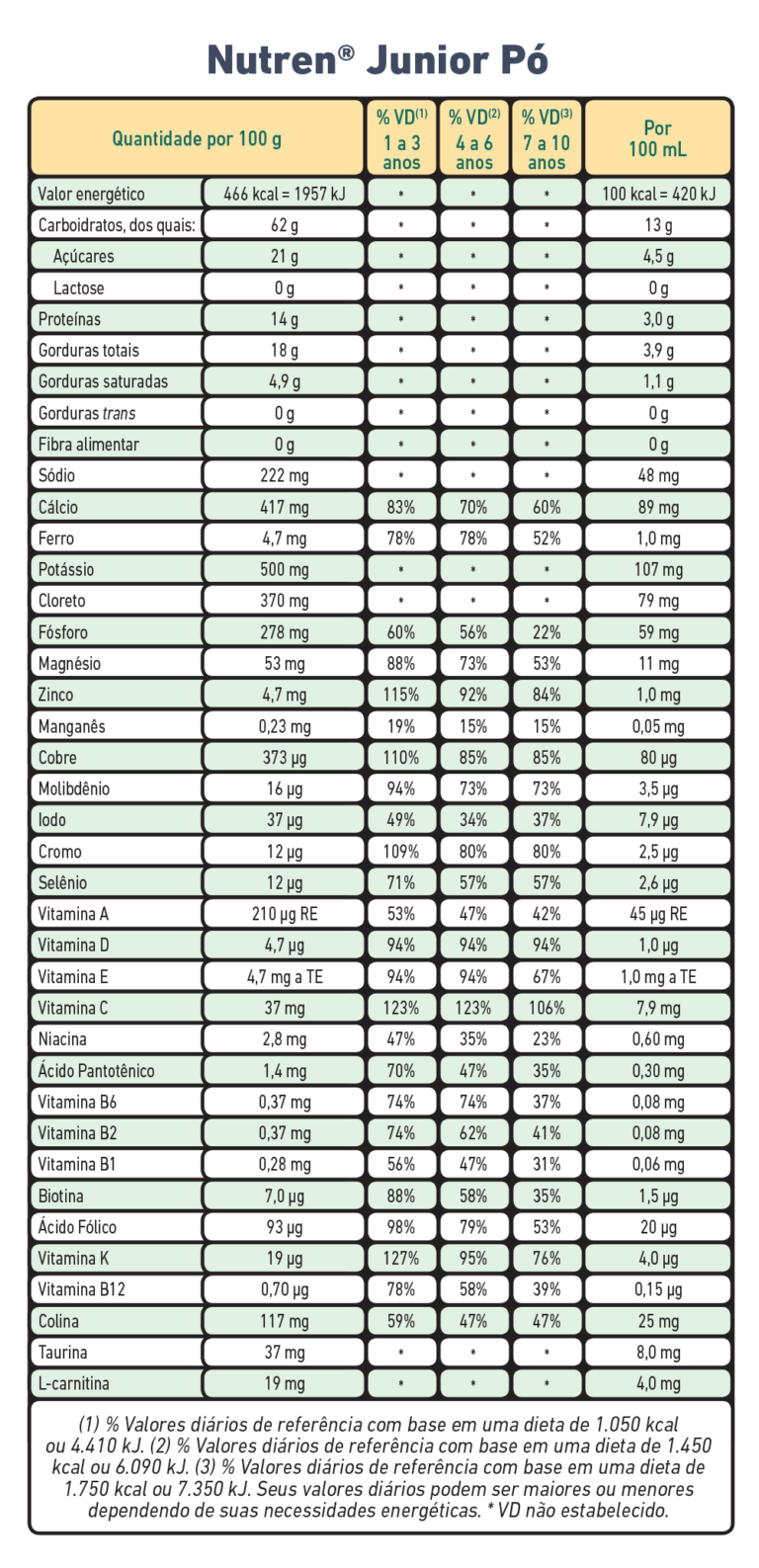 Nutren® Junior Pó

| Quantidade por 100 g | | % VD$^{(1)}$ 1 a 3 anos | % VD$^{(2)}$ 4 a 6 anos | % VD$^{(3)}$ 7 a 10 anos | Por 100 mL |
|---|---|---|---|---|---|
| Valor energético | 466 kcal = 1957 kJ | * | * | * | 100 kcal = 420 kJ |
| Carboidratos, dos quais: | 62 g | * | * | * | 13 g |
| Açúcares | 21 g | * | * | * | 4,5 g |
| Lactose | 0 g | * | * | * | 0 g |
| Proteínas | 14 g | * | * | * | 3,0 g |
| Gorduras totais | 18 g | * | * | * | 3,9 g |
| Gorduras saturadas | 4,9 g | * | * | * | 1,1 g |
| Gorduras trans | 0 g | * | * | * | 0 g |
| Fibra alimentar | 0 g | * | * | * | 0 g |
| Sódio | 222 mg | * | * | * | 48 mg |
| Cálcio | 417 mg | 83% | 70% | 60% | 89 mg |
| Ferro | 4,7 mg | 78% | 78% | 52% | 1,0 mg |
| Potássio | 500 mg | * | * | * | 107 mg |
| Cloreto | 370 mg | * | * | * | 79 mg |
| Fósforo | 278 mg | 60% | 56% | 22% | 59 mg |
| Magnésio | 53 mg | 88% | 73% | 53% | 11 mg |
| Zinco | 4,7 mg | 115% | 92% | 84% | 1,0 mg |
| Manganês | 0,23 mg | 19% | 15% | 15% | 0,05 mg |
| Cobre | 373 µg | 110% | 85% | 85% | 80 µg |
| Molibdênio | 16 µg | 94% | 73% | 73% | 3,5 µg |
| Iodo | 37 µg | 49% | 34% | 37% | 7,9 µg |
| Cromo | 12 µg | 109% | 80% | 80% | 2,5 µg |
| Selênio | 12 µg | 71% | 57% | 57% | 2,6 µg |
| Vitamina A | 210 µg RE | 53% | 47% | 42% | 45 µg RE |
| Vitamina D | 4,7 µg | 94% | 94% | 94% | 1,0 µg |
| Vitamina E | 4,7 mg a TE | 94% | 94% | 67% | 1,0 mg a TE |
| Vitamina C | 37 mg | 123% | 123% | 106% | 7,9 mg |
| Niacina | 2,8 mg | 47% | 35% | 23% | 0,60 mg |
| Ácido Pantotênico | 1,4 mg | 70% | 47% | 35% | 0,30 mg |
| Vitamina B6 | 0,37 mg | 74% | 74% | 37% | 0,08 mg |
| Vitamina B2 | 0,37 mg | 74% | 62% | 41% | 0,08 mg |
| Vitamina B1 | 0,28 mg | 56% | 47% | 31% | 0,06 mg |
| Biotina | 7,0 µg | 88% | 58% | 35% | 1,5 µg |
| Ácido Fólico | 93 µg | 98% | 79% | 53% | 20 µg |
| Vitamina K | 19 µg | 127% | 95% | 76% | 4,0 µg |
| Vitamina B12 | 0,70 µg | 78% | 58% | 39% | 0,15 µg |
| Colina | 117 mg | 59% | 47% | 47% | 25 mg |
| Taurina | 37 mg | * | * | * | 8,0 mg |
| L-carnitina | 19 mg | * | * | * | 4,0 mg |

(1) % Valores diários de referência com base em uma dieta de 1.050 kcal ou 4.410 kJ. (2) % Valores diários de referência com base em uma dieta de 1.450 kcal ou 6.090 kJ. (3) % Valores diários de referência com base em uma dieta de 1.750 kcal ou 7.350 kJ. Seus valores diários podem ser maiores ou menores dependendo de suas necessidades energéticas. * VD não estabelecido.